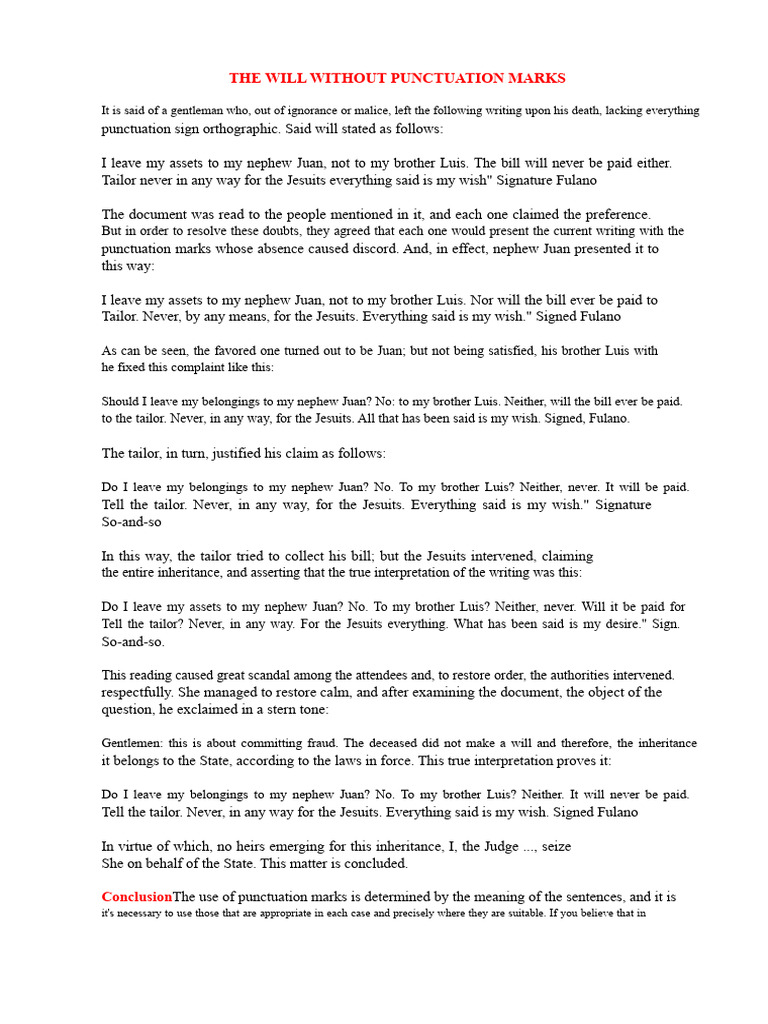 THE WILL WITHOUT PUNCTUATION MARKS

It is said of a gentleman who, out of ignorance or malice, left the following writing upon his death, lacking everything punctuation sign orthographic. Said will stated as follows:

I leave my assets to my nephew Juan, not to my brother Luis. The bill will never be paid either. Tailor never in any way for the Jesuits everything said is my wish" Signature Fulano

The document was read to the people mentioned in it, and each one claimed the preference. But in order to resolve these doubts, they agreed that each one would present the current writing with the punctuation marks whose absence caused discord. And, in effect, nephew Juan presented it to this way:

I leave my assets to my nephew Juan, not to my brother Luis. Nor will the bill ever be paid to Tailor. Never, by any means, for the Jesuits. Everything said is my wish." Signed Fulano

As can be seen, the favored one turned out to be Juan; but not being satisfied, his brother Luis with he fixed this complaint like this:

Should I leave my belongings to my nephew Juan? No: to my brother Luis. Neither, will the bill ever be paid. to the tailor. Never, in any way, for the Jesuits. All that has been said is my wish. Signed, Fulano.

The tailor, in turn, justified his claim as follows:

Do I leave my belongings to my nephew Juan? No. To my brother Luis? Neither, never. It will be paid. Tell the tailor. Never, in any way, for the Jesuits. Everything said is my wish." Signature So-and-so

In this way, the tailor tried to collect his bill; but the Jesuits intervened, claiming the entire inheritance, and asserting that the true interpretation of the writing was this:

Do I leave my assets to my nephew Juan? No. To my brother Luis? Neither, never. Will it be paid for Tell the tailor? Never, in any way. For the Jesuits everything. What has been said is my desire." Sign. So-and-so.

This reading caused great scandal among the attendees and, to restore order, the authorities intervened. respectfully. She managed to restore calm, and after examining the document, the object of the question, he exclaimed in a stern tone:

Gentlemen: this is about committing fraud. The deceased did not make a will and therefore, the inheritance it belongs to the State, according to the laws in force. This true interpretation proves it:

Do I leave my belongings to my nephew Juan? No. To my brother Luis? Neither. It will never be paid. Tell the tailor. Never, in any way for the Jesuits. Everything said is my wish. Signed Fulano

In virtue of which, no heirs emerging for this inheritance, I, the Judge ..., seize She on behalf of the State. This matter is concluded.

ConclusionThe use of punctuation marks is determined by the meaning of the sentences, and it is it's necessary to use those that are appropriate in each case and precisely where they are suitable. If you believe that in